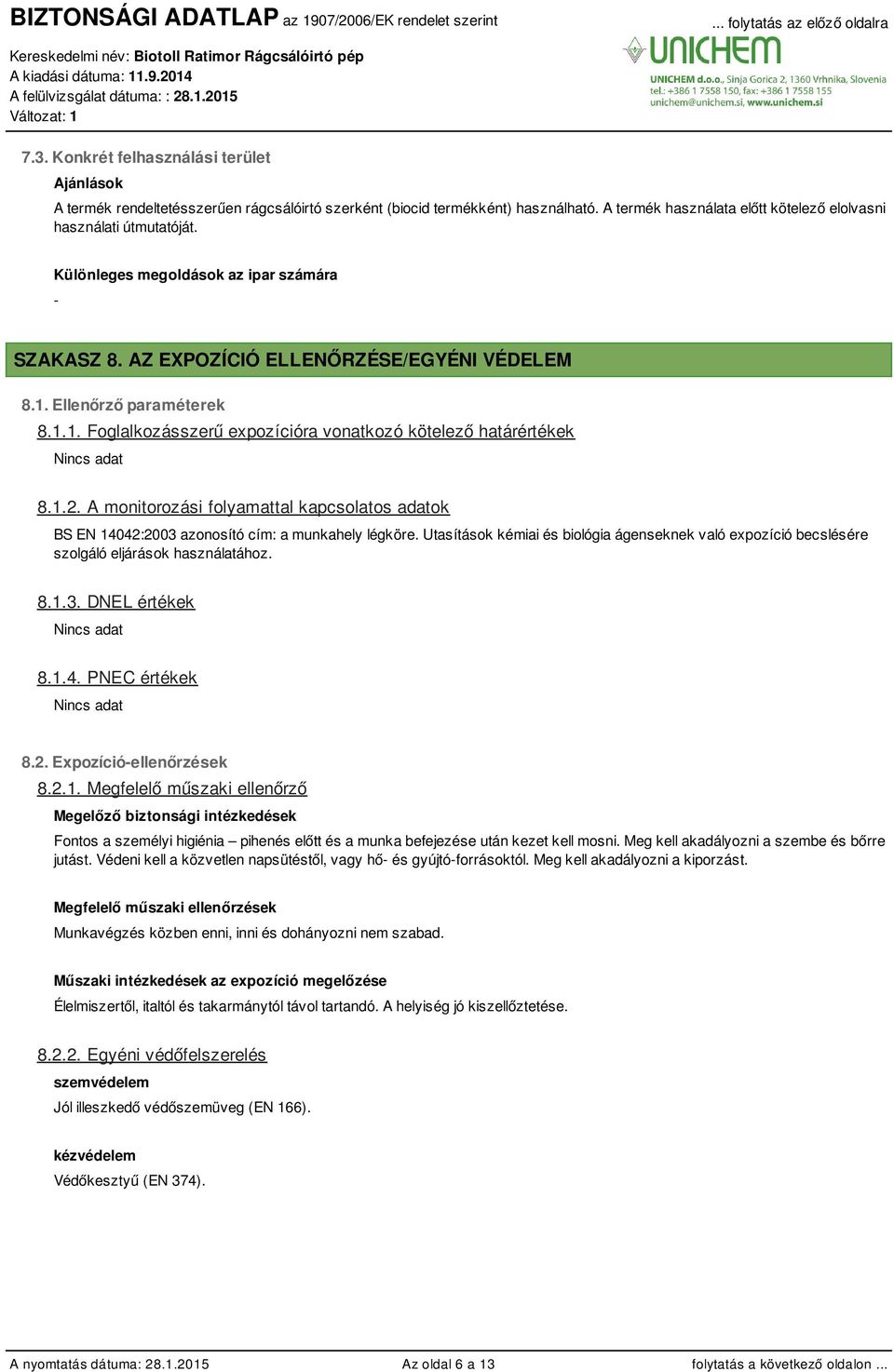 BIZTONSÁGI ADATLAP az 1907/2006/EK rendelet szerint
... folytatás az előző oldalra

Kereskedelmi név: Biotoll Ratimor Rágcsálóirtó pép
A kiadási dátuma: 11.9.2014
A felülvizsgálat dátuma: : 28.1.2015
Változat: 1

UNICHEM
UNICHEM d.o.o., Sinja Gorica 2, 1360 Vrhnika, Slovenia
tel.: +386 1 7558 150, fax: +386 1 7558 155
unichem@unichem.si, www.unichem.si

7.3. Konkrét felhasználási terület

Ajánlások

A termék rendeltetésszerűen rágcsálóirtó szerként (biocid termékként) használható. A termék használata előtt kötelező elolvasni használati útmutatóját.

Különleges megoldások az ipar számára

-

SZAKASZ 8. AZ EXPOZÍCIÓ ELLENŐRZÉSE/EGYÉNI VÉDELEM

8.1. Ellenőrző paraméterek

8.1.1. Foglalkozásszerű expozícióra vonatkozó kötelező határértékek

Nincs adat

8.1.2. A monitorozási folyamattal kapcsolatos adatok

BS EN 14042:2003 azonosító cím: a munkahely légköre. Utasítások kémiai és biológia ágenseknek való expozíció becslésére szolgáló eljárások használatához.

8.1.3. DNEL értékek

Nincs adat

8.1.4. PNEC értékek

Nincs adat

8.2. Expozíció-ellenőrzések

8.2.1. Megfelelő műszaki ellenőrző

Megelőző biztonsági intézkedések

Fontos a személyi higiénia – pihenés előtt és a munka befejezése után kezet kell mosni. Meg kell akadályozni a szembe és bőrre jutást. Védeni kell a közvetlen napsütéstől, vagy hő- és gyújtó-forrásoktól. Meg kell akadályozni a kiporzást.

Megfelelő műszaki ellenőrzések

Munkavégzés közben enni, inni és dohányozni nem szabad.

Műszaki intézkedések az expozíció megelőzése

Élelmiszertől, italtól és takarmánytól távol tartandó. A helyiség jó kiszellőztetése.

8.2.2. Egyéni védőfelszerelés

szemvédelem

Jól illeszkedő védőszemüveg (EN 166).

kézvédelem

Védőkesztyű (EN 374).

A nyomtatás dátuma: 28.1.2015
Az oldal 6 a 13
folytatás a következő oldalon ...